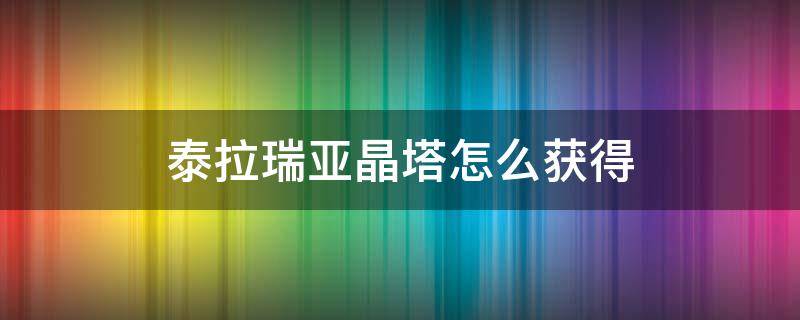 泰拉瑞亚晶塔怎么获得